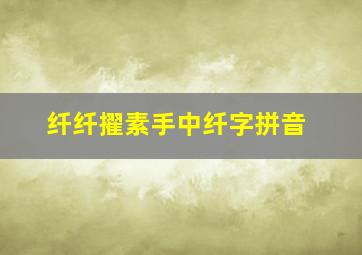 纤纤擢素手中纤字拼音